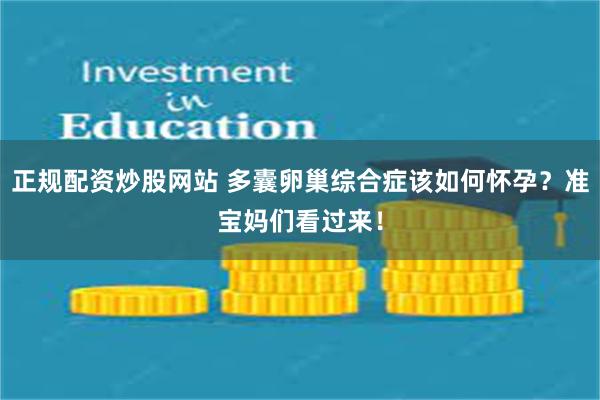 Investment
in
Education

正规配资炒股网站 多囊卵巢综合症该如何怀孕？准宝妈们看过来！